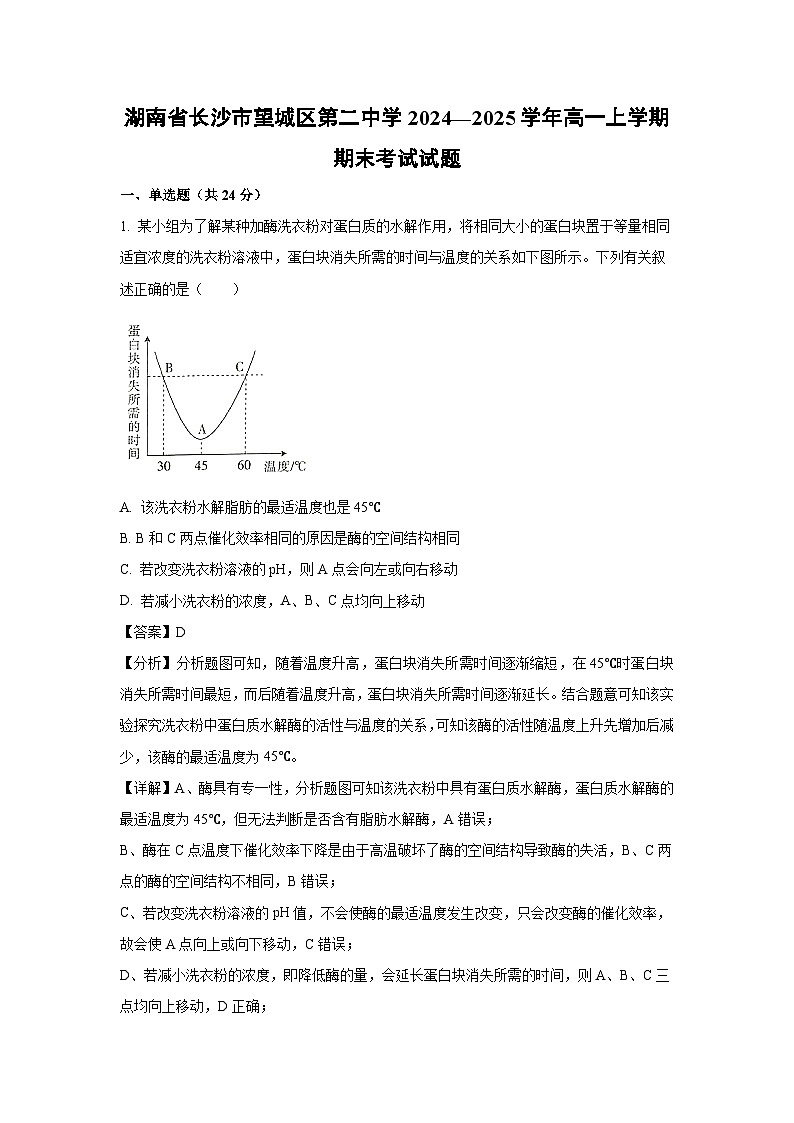 湖南省长沙市望城区第二中学 2024—2025 学年高一上学期期末考试试题

一、单选题（共 24 分）

1. 某小组为了解某种加酶洗衣粉对蛋白质的水解作用，将相同大小的蛋白块置于等量相同适宜浓度的洗衣粉溶液中，蛋白块消失所需的时间与温度的关系如下图所示。下列有关叙述正确的是（　　）

蛋白块消失所需的时间
B
C
A
30
45
60
温度/℃

A. 该洗衣粉水解脂肪的最适温度也是 45℃

B. B 和 C 两点催化效率相同的原因是酶的空间结构相同

C. 若改变洗衣粉溶液的 pH，则 A 点会向左或向右移动

D. 若减小洗衣粉的浓度，A、B、C 点均向上移动

【答案】D

【分析】分析题图可知，随着温度升高，蛋白块消失所需时间逐渐缩短，在 45℃时蛋白块消失所需时间最短，而后随着温度升高，蛋白块消失所需时间逐渐延长。结合题意可知该实验探究洗衣粉中蛋白质水解酶的活性与温度的关系，可知该酶的活性随温度上升先增加后减少，该酶的最适温度为 45℃。

【详解】A、酶具有专一性，分析题图可知该洗衣粉中具有蛋白质水解酶，蛋白质水解酶的最适温度为 45℃，但无法判断是否含有脂肪水解酶，A 错误；

B、酶在 C 点温度下催化效率下降是由于高温破坏了酶的空间结构导致酶的失活，B、C 两点的酶的空间结构不相同，B 错误；

C、若改变洗衣粉溶液的 pH 值，不会使酶的最适温度发生改变，只会改变酶的催化效率，故会使 A 点向上或向下移动，C 错误；

D、若减小洗衣粉的浓度，即降低酶的量，会延长蛋白块消失所需的时间，则 A、B、C 三点均向上移动，D 正确；